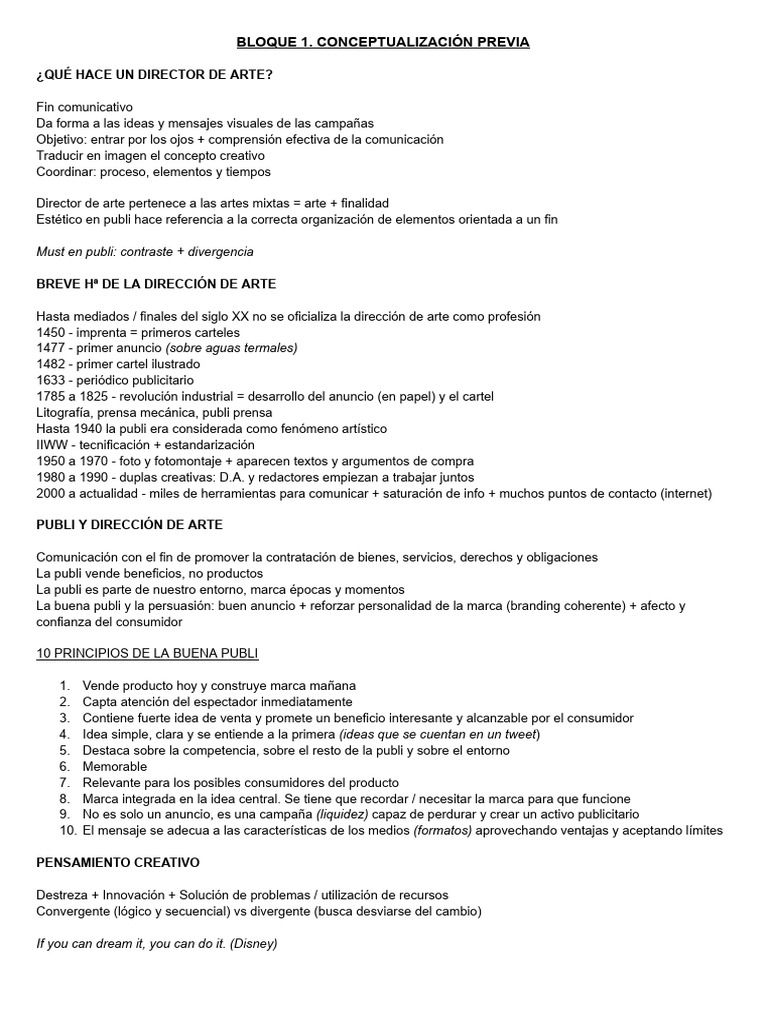 BLOQUE 1. CONCEPTUALIZACIÓN PREVIA

¿QUÉ HACE UN DIRECTOR DE ARTE?

Fin comunicativo
Da forma a las ideas y mensajes visuales de las campañas
Objetivo: entrar por los ojos + comprensión efectiva de la comunicación
Traducir en imagen el concepto creativo
Coordinar: proceso, elementos y tiempos

Director de arte pertenece a las artes mixtas = arte + finalidad
Estético en publi hace referencia a la correcta organización de elementos orientada a un fin

Must en publi: contraste + divergencia

BREVE Hª DE LA DIRECCIÓN DE ARTE

Hasta mediados / finales del siglo XX no se oficializa la dirección de arte como profesión
1450 - imprenta = primeros carteles
1477 - primer anuncio (sobre aguas termales)
1482 - primer cartel ilustrado
1633 - periódico publicitario
1785 a 1825 - revolución industrial = desarrollo del anuncio (en papel) y el cartel
Litografía, prensa mecánica, publi prensa
Hasta 1940 la publi era considerada como fenómeno artístico
IIWW - tecnificación + estandarización
1950 a 1970 - foto y fotomontaje + aparecen textos y argumentos de compra
1980 a 1990 - duplas creativas: D.A. y redactores empiezan a trabajar juntos
2000 a actualidad - miles de herramientas para comunicar + saturación de info + muchos puntos de contacto (internet)

PUBLI Y DIRECCIÓN DE ARTE

Comunicación con el fin de promover la contratación de bienes, servicios, derechos y obligaciones
La publi vende beneficios, no productos
La publi es parte de nuestro entorno, marca épocas y momentos
La buena publi y la persuasión: buen anuncio + reforzar personalidad de la marca (branding coherente) + afecto y confianza del consumidor

10 PRINCIPIOS DE LA BUENA PUBLI

1. Vende producto hoy y construye marca mañana
2. Capta atención del espectador inmediatamente
3. Contiene fuerte idea de venta y promete un beneficio interesante y alcanzable por el consumidor
4. Idea simple, clara y se entiende a la primera (ideas que se cuentan en un tweet)
5. Destaca sobre la competencia, sobre el resto de la publi y sobre el entorno
6. Memorable
7. Relevante para los posibles consumidores del producto
8. Marca integrada en la idea central. Se tiene que recordar / necesitar la marca para que funcione
9. No es solo un anuncio, es una campaña (liquidez) capaz de perdurar y crear un activo publicitario
10. El mensaje se adecua a las características de los medios (formatos) aprovechando ventajas y aceptando límites

PENSAMIENTO CREATIVO

Destreza + Innovación + Solución de problemas / utilización de recursos
Convergente (lógico y secuencial) vs divergente (busca desviarse del cambio)

If you can dream it, you can do it. (Disney)